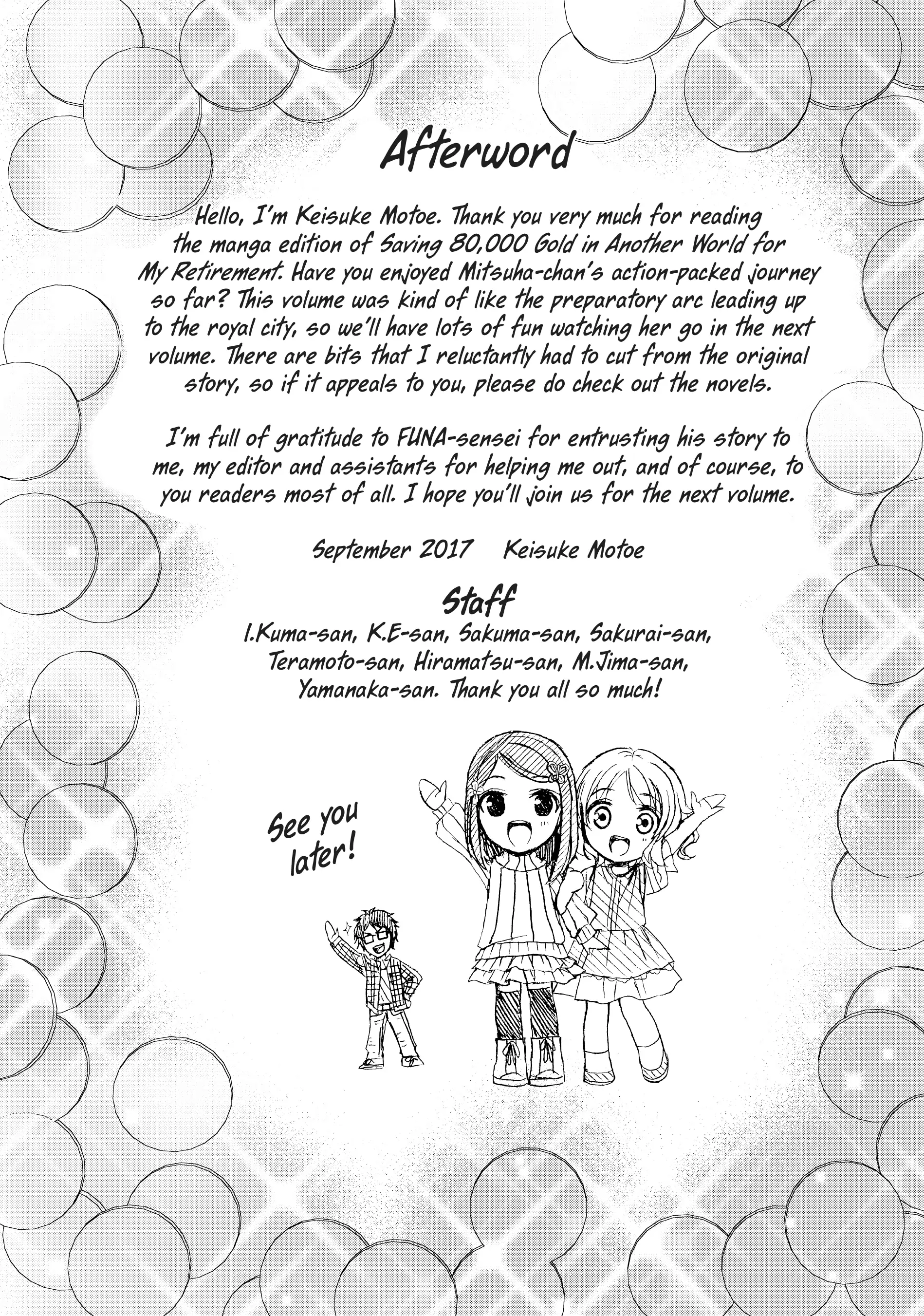 Afterword

Hello, I'm Keisuke Motoe. Thank you very much for reading the manga edition of Saving 80,000 Gold in Another World for My Retirement. Have you enjoyed Mitsuha-chan's action-packed journey so far? This volume was kind of like the preparatory arc leading up to the royal city, so we'll have lots of fun watching her go in the next volume. There are bits that I reluctantly had to cut from the original story, so if it appeals to you, please do check out the novels.

I'm full of gratitude to FUNA-sensei for entrusting his story to me, my editor and assistants for helping me out, and of course, to you readers most of all. I hope you'll join us for the next volume.

September 2017 Keisuke Motoe

Staff

I.Kuma-san, K.E-san, Sakuma-san, Sakurai-san, Teramoto-san, Hiramatsu-san, M.Jima-san, Yamanaka-san. Thank you all so much!

See you later!